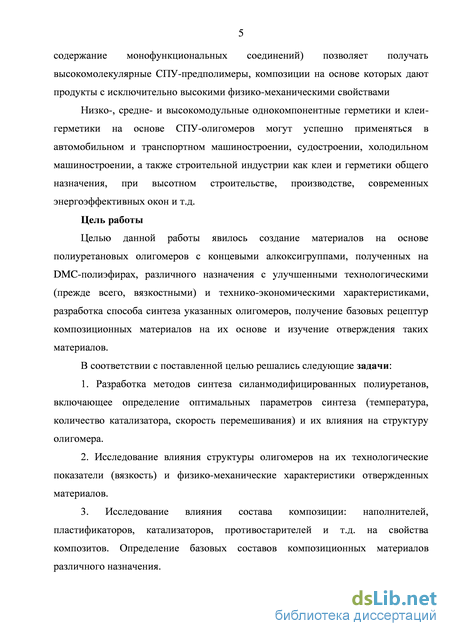 5

содержание монофункциональных соединений) позволяет получать высокомолекулярные СПУ-предполимеры, композиции на основе которых дают продукты с исключительно высокими физико-механическими свойствами

Низко-, средне- и высокомодульные однокомпонентные герметики и клеи-герметики на основе СПУ-олигомеров могут успешно применяться в автомобильном и транспортном машиностроении, судостроении, холодильном машиностроении, а также строительной индустрии как клеи и герметики общего назначения, при высотном строительстве, производстве, современных энергоэффективных окон и т.д.

Цель работы

Целью данной работы явилось создание материалов на основе полиуретановых олигомеров с концевыми алкоксигруппами, полученных на DMC-полиэфирах, различного назначения с улучшенными технологическими (прежде всего, вязкостными) и технико-экономическими характеристиками, разработка способа синтеза указанных олигомеров, получение базовых рецептур композиционных материалов на их основе и изучение отверждения таких материалов.

В соответствии с поставленной целью решались следующие задачи:

1. Разработка методов синтеза силанмодифицированных полиуретанов, включающее определение оптимальных параметров синтеза (температура, количество катализатора, скорость перемешивания) и их влияния на структуру олигомера.

2. Исследование влияния структуры олигомеров на их технологические показатели (вязкость) и физико-механические характеристики отвержденных материалов.

3. Исследование влияния состава композиции: наполнителей, пластификаторов, катализаторов, противостарителей и т.д. на свойства композитов. Определение базовых составов композиционных материалов различного назначения.

dsLib.net
библиотека диссертаций